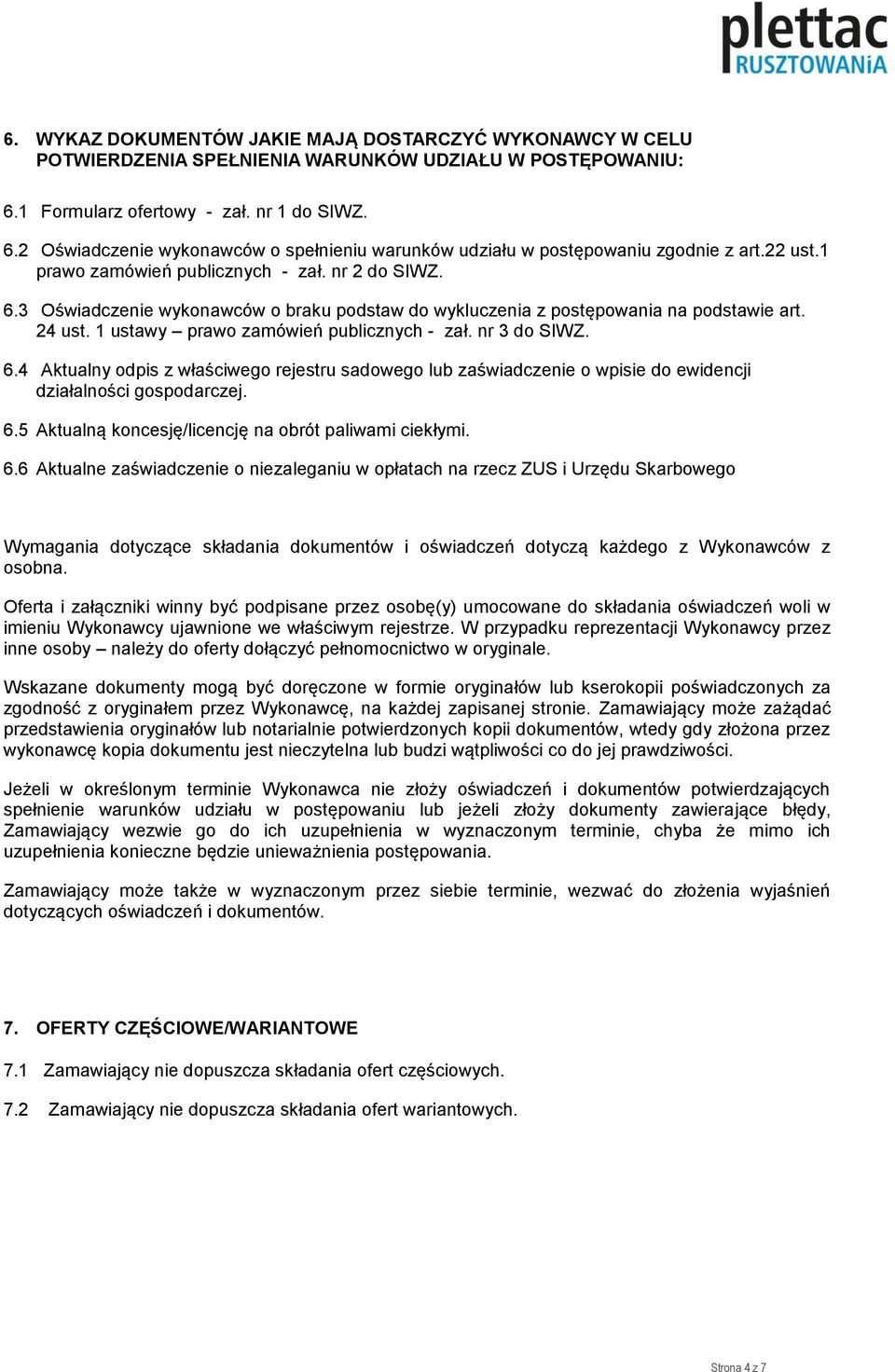 plettac
RUSZTOWANiA

6. WYKAZ DOKUMENTÓW JAKIE MAJĄ DOSTARCZYĆ WYKONAWCY W CELU POTWIERDZENIA SPEŁNIENIA WARUNKÓW UDZIAŁU W POSTĘPOWANIU:

6.1 Formularz ofertowy - zał. nr 1 do SIWZ.

6.2 Oświadczenie wykonawców o spełnieniu warunków udziału w postępowaniu zgodnie z art.22 ust.1 prawo zamówień publicznych - zał. nr 2 do SIWZ.

6.3 Oświadczenie wykonawców o braku podstaw do wykluczenia z postępowania na podstawie art. 24 ust. 1 ustawy – prawo zamówień publicznych - zał. nr 3 do SIWZ.

6.4 Aktualny odpis z właściwego rejestru sadowego lub zaświadczenie o wpisie do ewidencji działalności gospodarczej.

6.5 Aktualną koncesję/licencję na obrót paliwami ciekłymi.

6.6 Aktualne zaświadczenie o niezaleganiu w opłatach na rzecz ZUS i Urzędu Skarbowego

Wymagania dotyczące składania dokumentów i oświadczeń dotyczą każdego z Wykonawców z osobna.

Oferta i załączniki winny być podpisane przez osobę(y) umocowane do składania oświadczeń woli w imieniu Wykonawcy ujawnione we właściwym rejestrze. W przypadku reprezentacji Wykonawcy przez inne osoby – należy do oferty dołączyć pełnomocnictwo w oryginale.

Wskazane dokumenty mogą być doręczone w formie oryginałów lub kserokopii poświadczonych za zgodność z oryginałem przez Wykonawcę, na każdej zapisanej stronie. Zamawiający może zażądać przedstawienia oryginałów lub notarialnie potwierdzonych kopii dokumentów, wtedy gdy złożona przez wykonawcę kopia dokumentu jest nieczytelna lub budzi wątpliwości co do jej prawdziwości.

Jeżeli w określonym terminie Wykonawca nie złoży oświadczeń i dokumentów potwierdzających spełnienie warunków udziału w postępowaniu lub jeżeli złoży dokumenty zawierające błędy, Zamawiający wezwie go do ich uzupełnienia w wyznaczonym terminie, chyba że mimo ich uzupełnienia konieczne będzie unieważnienia postępowania.

Zamawiający może także w wyznaczonym przez siebie terminie, wezwać do złożenia wyjaśnień dotyczących oświadczeń i dokumentów.

7. OFERTY CZĘŚCIOWE/WARIANTOWE

7.1 Zamawiający nie dopuszcza składania ofert częściowych.

7.2 Zamawiający nie dopuszcza składania ofert wariantowych.

Strona 4 z 7